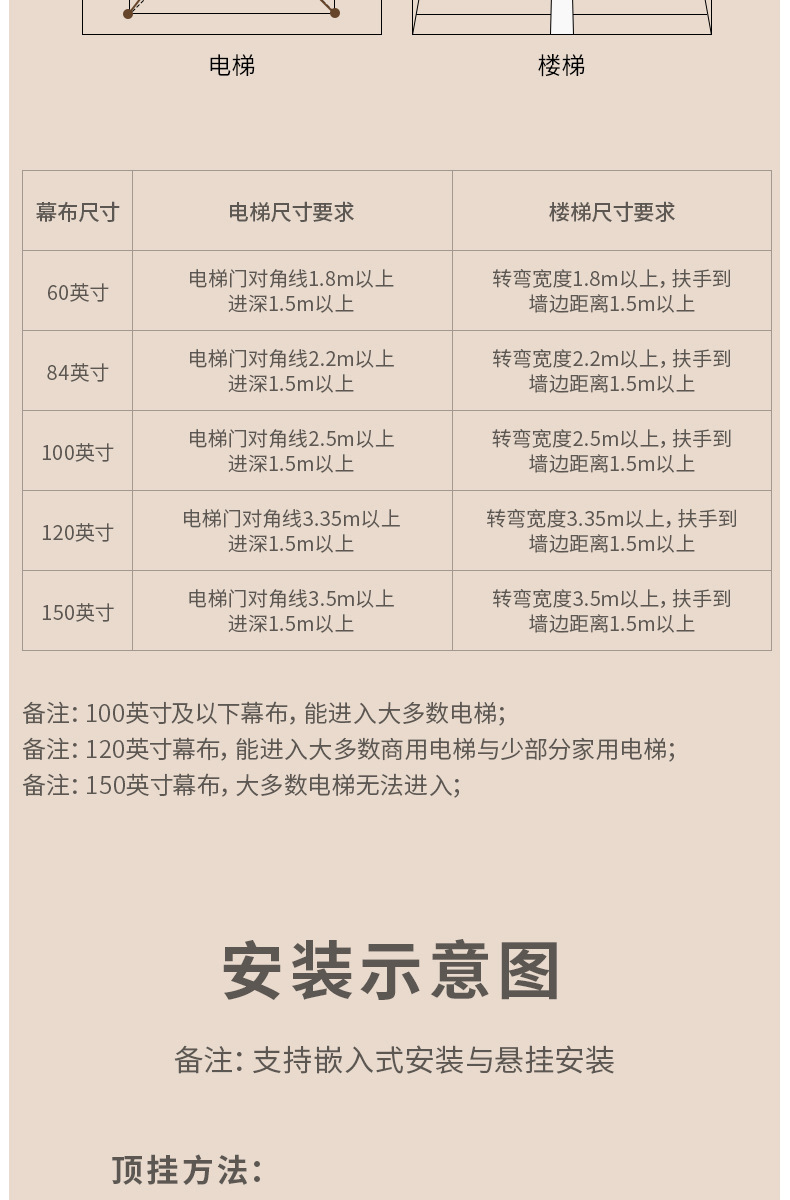 电梯　楼梯

| 幕布尺寸 | 电梯尺寸要求 | 楼梯尺寸要求 |
|---|---|---|
| 60英寸 | 电梯门对角线1.8m以上 进深1.5m以上 | 转弯宽度1.8m以上，扶手到墙边距离1.5m以上 |
| 84英寸 | 电梯门对角线2.2m以上 进深1.5m以上 | 转弯宽度2.2m以上，扶手到墙边距离1.5m以上 |
| 100英寸 | 电梯门对角线2.5m以上 进深1.5m以上 | 转弯宽度2.5m以上，扶手到墙边距离1.5m以上 |
| 120英寸 | 电梯门对角线3.35m以上 进深1.5m以上 | 转弯宽度3.35m以上，扶手到墙边距离1.5m以上 |
| 150英寸 | 电梯门对角线3.5m以上 进深1.5m以上 | 转弯宽度3.5m以上，扶手到墙边距离1.5m以上 |

备注：100英寸及以下幕布，能进入大多数电梯；
备注：120英寸幕布，能进入大多数商用电梯与少部分家用电梯；
备注：150英寸幕布，大多数电梯无法进入；

安装示意图

备注：支持嵌入式安装与悬挂安装

顶挂方法：